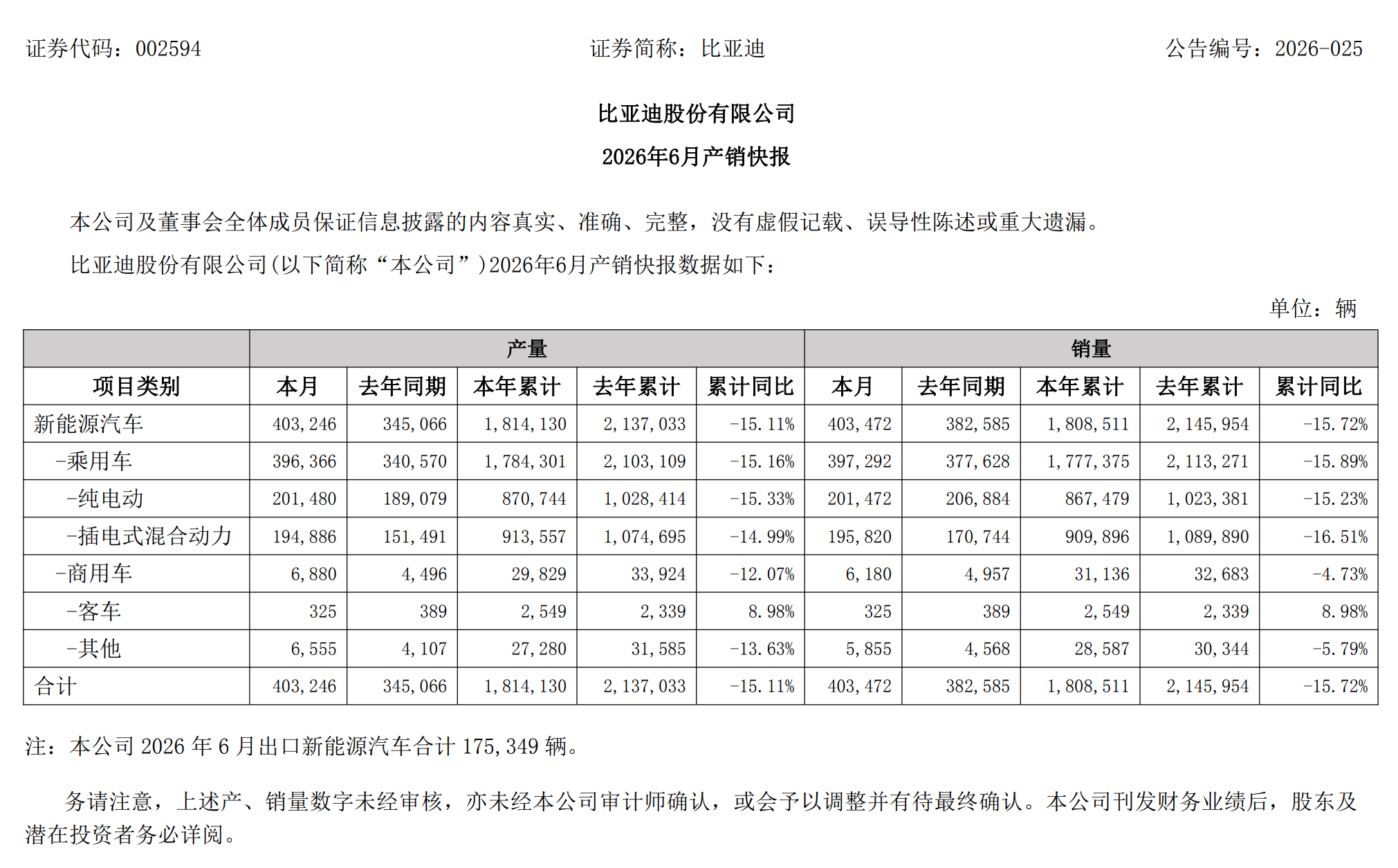 证券代码：002594 证券简称：比亚迪 公告编号：2026-025

比亚迪股份有限公司

2026年6月产销快报

本公司及董事会全体成员保证信息披露的内容真实、准确、完整，没有虚假记载、误导性陈述或重大遗漏。

比亚迪股份有限公司(以下简称“本公司”)2026年6月产销快报数据如下：

单位：辆

|  | 产量 |  |  |  |  | 销量 |  |  |  |  |
|---|---|---|---|---|---|---|---|---|---|---|
| 项目类别 | 本月 | 去年同期 | 本年累计 | 去年累计 | 累计同比 | 本月 | 去年同期 | 本年累计 | 去年累计 | 累计同比 |
| 新能源汽车 | 403,246 | 345,066 | 1,814,130 | 2,137,033 | -15.11% | 403,472 | 382,585 | 1,808,511 | 2,145,954 | -15.72% |
| -乘用车 | 396,366 | 340,570 | 1,784,301 | 2,103,109 | -15.16% | 397,292 | 377,628 | 1,777,375 | 2,113,271 | -15.89% |
| -纯电动 | 201,480 | 189,079 | 870,744 | 1,028,414 | -15.33% | 201,472 | 206,884 | 867,479 | 1,023,381 | -15.23% |
| -插电式混合动力 | 194,886 | 151,491 | 913,557 | 1,074,695 | -14.99% | 195,820 | 170,744 | 909,896 | 1,089,890 | -16.51% |
| -商用车 | 6,880 | 4,496 | 29,829 | 33,924 | -12.07% | 6,180 | 4,957 | 31,136 | 32,683 | -4.73% |
| -客车 | 325 | 389 | 2,549 | 2,339 | 8.98% | 325 | 389 | 2,549 | 2,339 | 8.98% |
| -其他 | 6,555 | 4,107 | 27,280 | 31,585 | -13.63% | 5,855 | 4,568 | 28,587 | 30,344 | -5.79% |
| 合计 | 403,246 | 345,066 | 1,814,130 | 2,137,033 | -15.11% | 403,472 | 382,585 | 1,808,511 | 2,145,954 | -15.72% |

注：本公司2026年6月出口新能源汽车合计175,349辆。

务请注意，上述产、销量数字未经审核，亦未经本公司审计师确认，或会予以调整并有待最终确认。本公司刊发财务业绩后，股东及潜在投资者务必详阅。